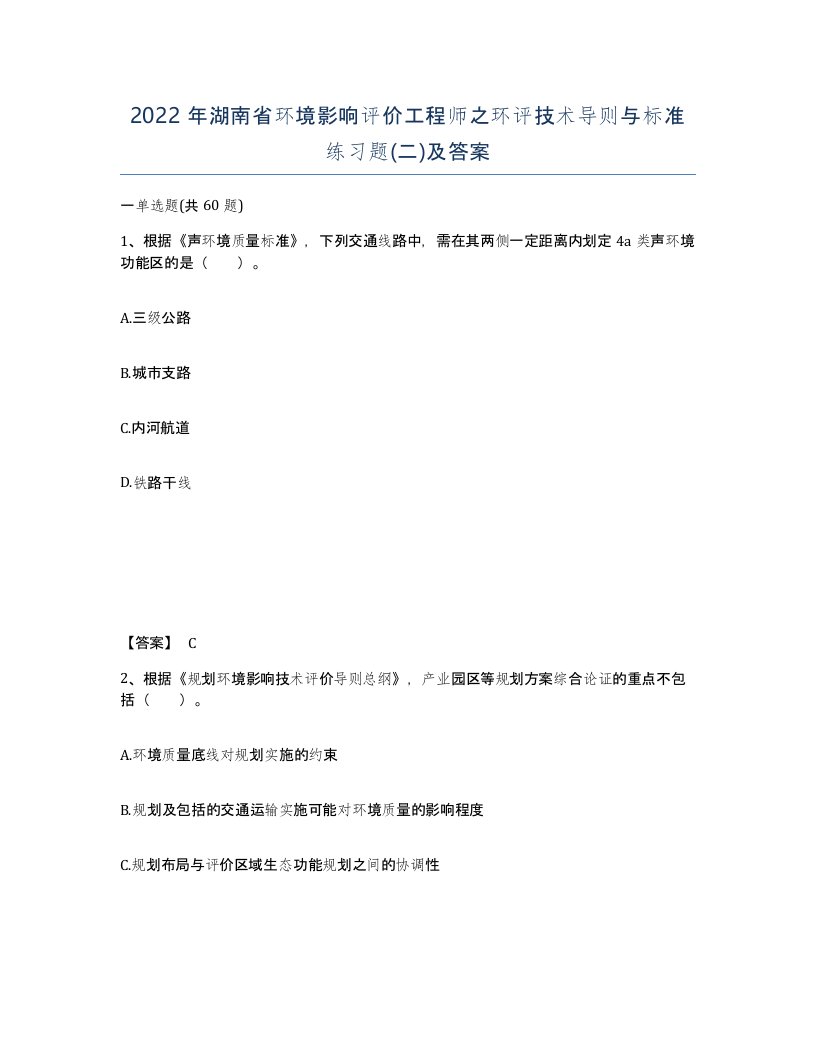 2022 年湖南省环境影响评价工程师之环评技术导则与标准练习题(二)及答案

一单选题(共 60 题)

1、根据《声环境质量标准》，下列交通线路中，需在其两侧一定距离内划定 4a 类声环境功能区的是（　　）。

A.三级公路

B.城市支路

C.内河航道

D.铁路干线

【答案】 C

2、根据《规划环境影响技术评价导则总纲》，产业园区等规划方案综合论证的重点不包括（　　）。

A.环境质量底线对规划实施的约束

B.规划及包括的交通运输实施可能对环境质量的影响程度

C.规划布局与评价区域生态功能规划之间的协调性